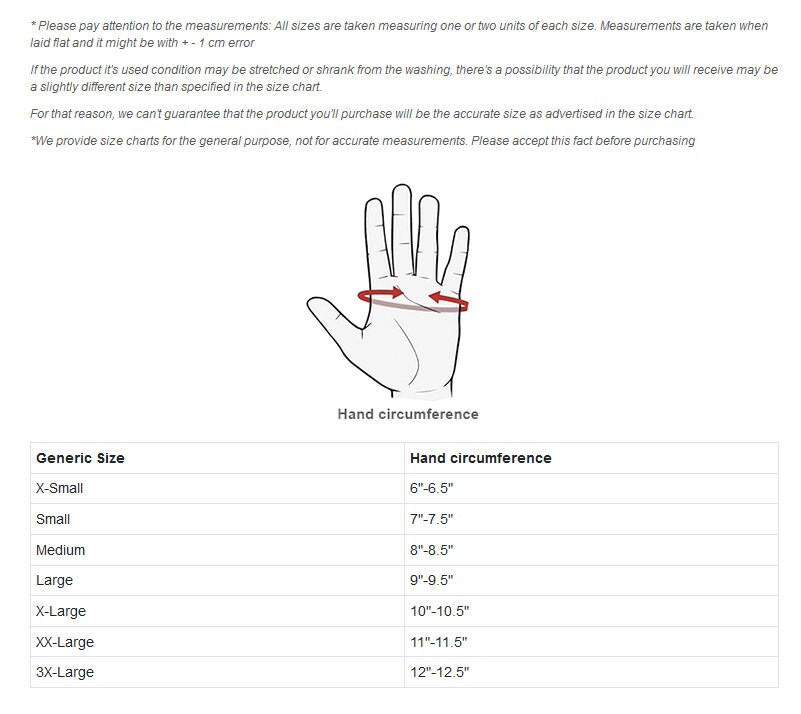 * Please pay attention to the measurements: All sizes are taken measuring one or two units of each size. Measurements are taken when laid flat and it might be with + - 1 cm error

If the product it's used condition may be stretched or shrank from the washing, there's a possibility that the product you will receive may be a slightly different size than specified in the size chart.

For that reason, we can't guarantee that the product you'll purchase will be the accurate size as advertised in the size chart.

*We provide size charts for the general purpose, not for accurate measurements. Please accept this fact before purchasing

Hand circumference

| Generic Size | Hand circumference |
|---|---|
| X-Small | 6"-6.5" |
| Small | 7"-7.5" |
| Medium | 8"-8.5" |
| Large | 9"-9.5" |
| X-Large | 10"-10.5" |
| XX-Large | 11"-11.5" |
| 3X-Large | 12"-12.5" |